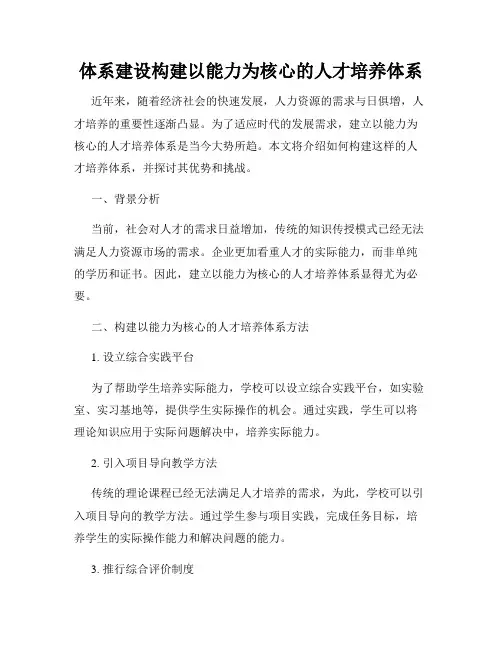 体系建设构建以能力为核心的人才培养体系

近年来，随着经济社会的快速发展，人力资源的需求与日俱增，人才培养的重要性逐渐凸显。为了适应时代的发展需求，建立以能力为核心的人才培养体系是当今大势所趋。本文将介绍如何构建这样的人才培养体系，并探讨其优势和挑战。

一、背景分析

当前，社会对人才的需求日益增加，传统的知识传授模式已经无法满足人力资源市场的需求。企业更加看重人才的实际能力，而非单纯的学历和证书。因此，建立以能力为核心的人才培养体系显得尤为必要。

二、构建以能力为核心的人才培养体系方法

1. 设立综合实践平台

为了帮助学生培养实际能力，学校可以设立综合实践平台，如实验室、实习基地等，提供学生实际操作的机会。通过实践，学生可以将理论知识应用于实际问题解决中，培养实际能力。

2. 引入项目导向教学方法

传统的理论课程已经无法满足人才培养的需求，为此，学校可以引入项目导向的教学方法。通过学生参与项目实践，完成任务目标，培养学生的实际操作能力和解决问题的能力。

3. 推行综合评价制度